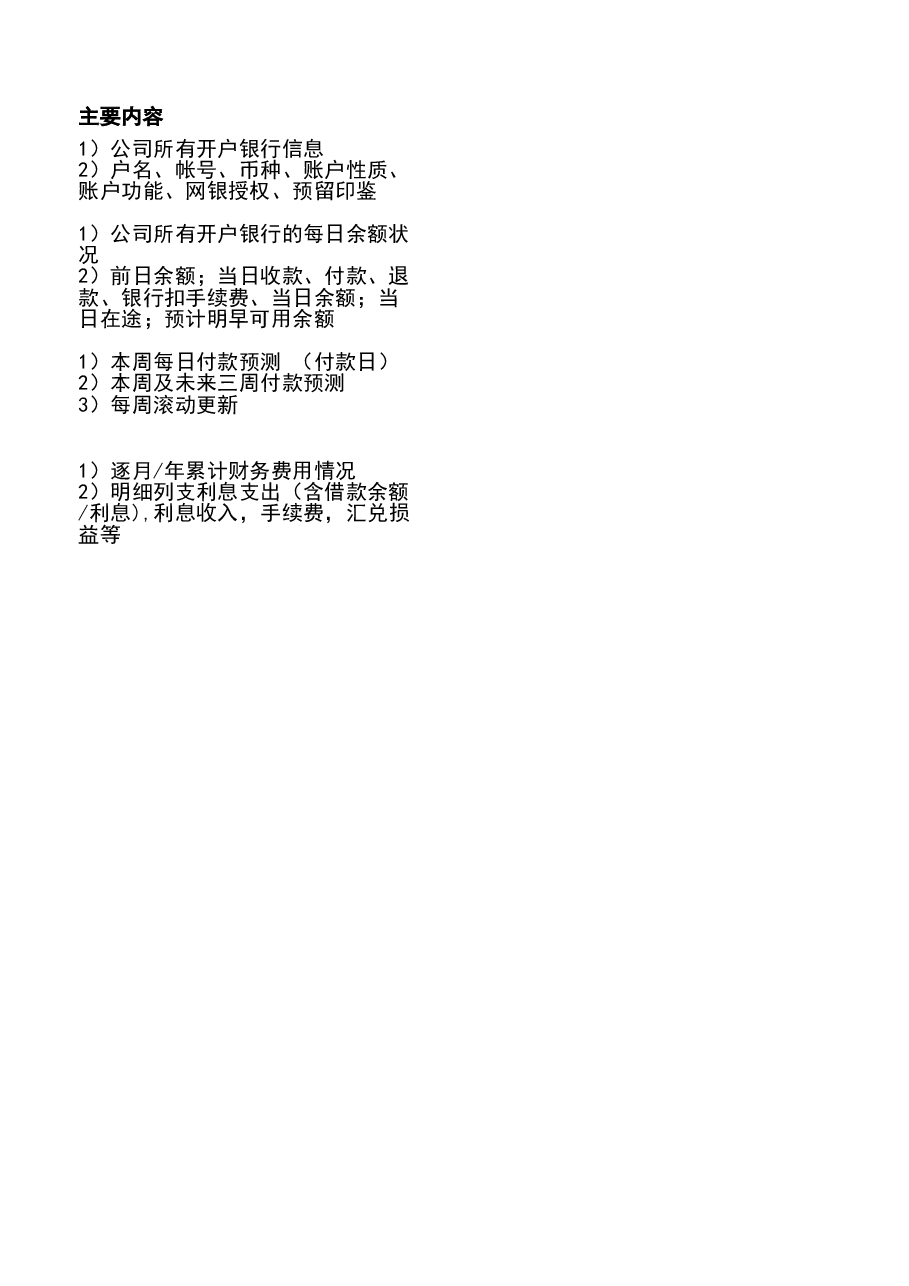 主要内容

1）公司所有开户银行信息
2）户名、帐号、币种、账户性质、账户功能、网银授权、预留印鉴

1）公司所有开户银行的每日余额状况
2）前日余额；当日收款、付款、退款、银行扣手续费、当日余额；当日在途；预计明早可用余额

1）本周每日付款预测 （付款日）
2）本周及未来三周付款预测
3）每周滚动更新

1）逐月/年累计财务费用情况
2）明细列支利息支出（含借款余额/利息），利息收入，手续费，汇兑损益等